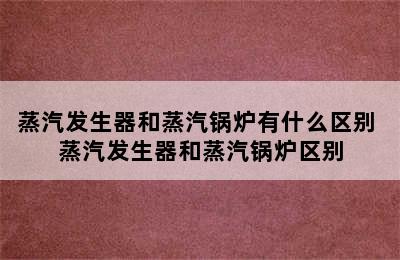 蒸汽发生器和蒸汽锅炉有什么区别
蒸汽发生器和蒸汽锅炉区别